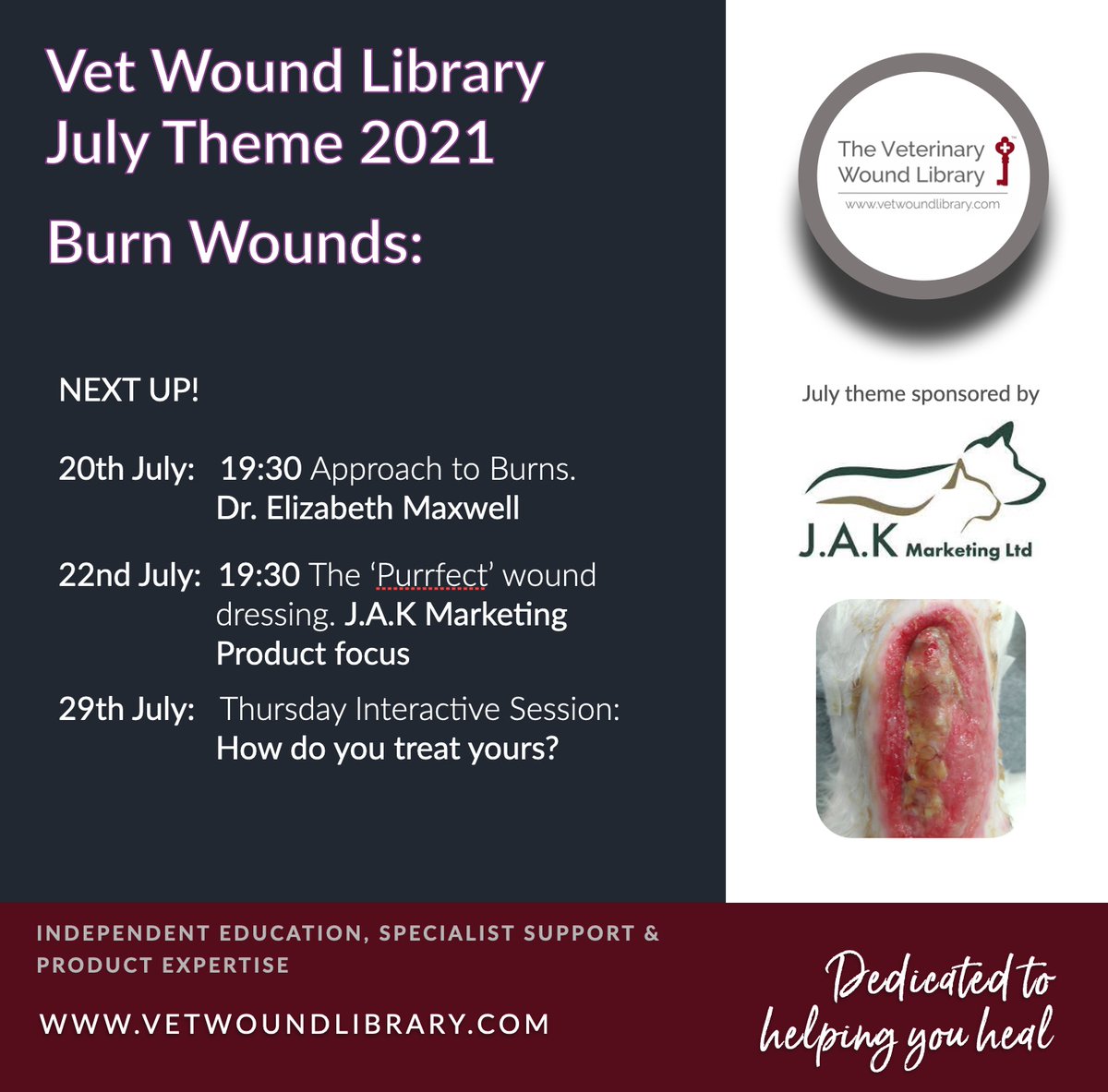 Vet Wound Library
July Theme 2021

Burn Wounds:

NEXT UP!

20th July: 19:30 Approach to Burns. Dr. Elizabeth Maxwell

22nd July: 19:30 The 'Purrfect' wound dressing. J.A.K Marketing Product focus

29th July: Thursday Interactive Session: How do you treat yours?

The Veterinary
Wound Library
www.vetwoundlibrary.com

July theme sponsored by

J.A.K Marketing Ltd

INDEPENDENT EDUCATION, SPECIALIST SUPPORT & PRODUCT EXPERTISE

WWW.VETWOUNDLIBRARY.COM

Dedicated to
helping you heal